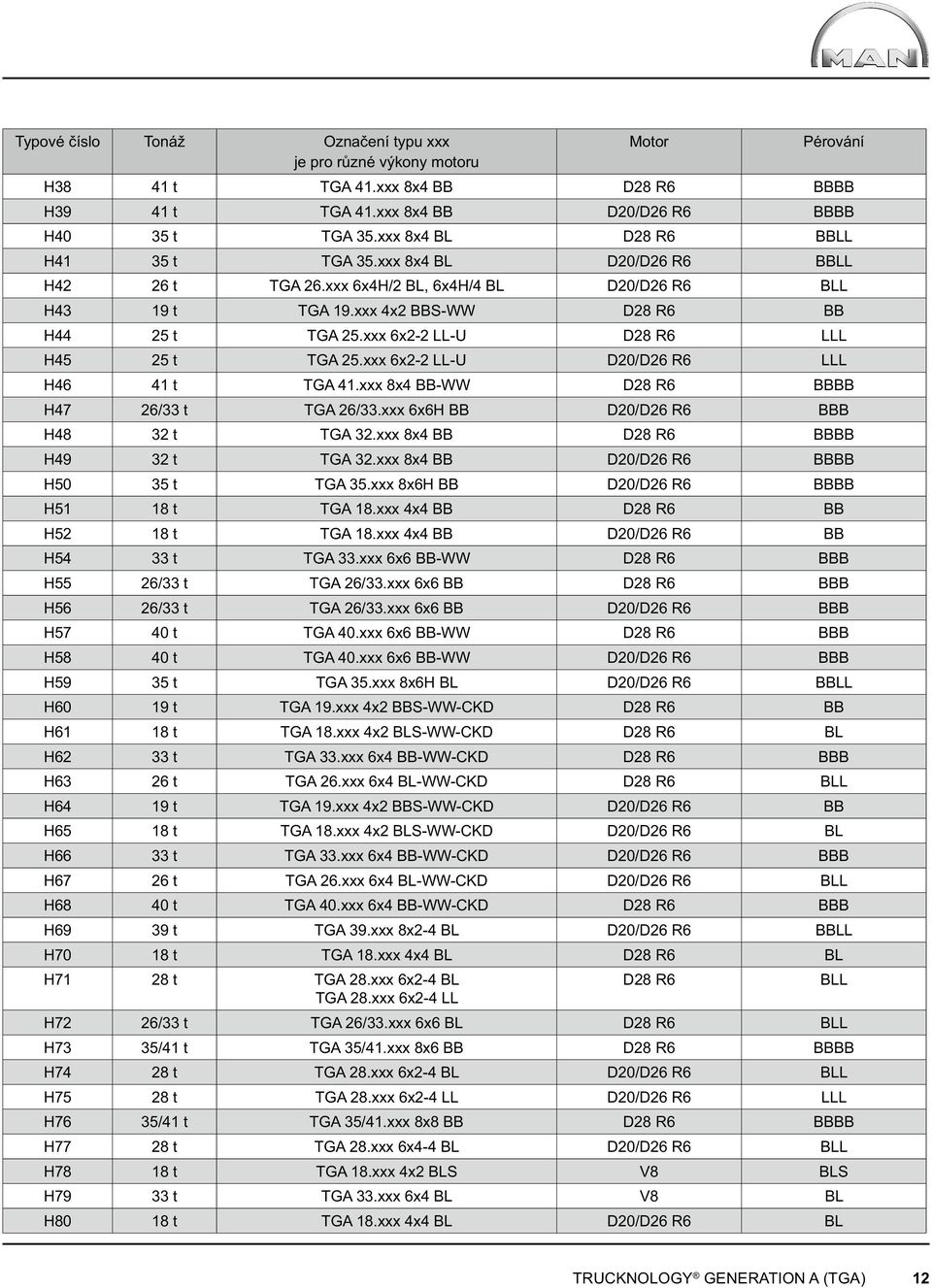 MAN

| Typové číslo | Tonáž | Označení typu xxx je pro různé výkony motoru | Motor | Pérování |
|---|---|---|---|---|
| H38 | 41 t | TGA 41.xxx 8x4 BB | D28 R6 | BBBB |
| H39 | 41 t | TGA 41.xxx 8x4 BB | D20/D26 R6 | BBBB |
| H40 | 35 t | TGA 35.xxx 8x4 BL | D28 R6 | BBLL |
| H41 | 35 t | TGA 35.xxx 8x4 BL | D20/D26 R6 | BBLL |
| H42 | 26 t | TGA 26.xxx 6x4H/2 BL, 6x4H/4 BL | D20/D26 R6 | BLL |
| H43 | 19 t | TGA 19.xxx 4x2 BBS-WW | D28 R6 | BB |
| H44 | 25 t | TGA 25.xxx 6x2-2 LL-U | D28 R6 | LLL |
| H45 | 25 t | TGA 25.xxx 6x2-2 LL-U | D20/D26 R6 | LLL |
| H46 | 41 t | TGA 41.xxx 8x4 BB-WW | D28 R6 | BBBB |
| H47 | 26/33 t | TGA 26/33.xxx 6x6H BB | D20/D26 R6 | BBB |
| H48 | 32 t | TGA 32.xxx 8x4 BB | D28 R6 | BBBB |
| H49 | 32 t | TGA 32.xxx 8x4 BB | D20/D26 R6 | BBBB |
| H50 | 35 t | TGA 35.xxx 8x6H BB | D20/D26 R6 | BBBB |
| H51 | 18 t | TGA 18.xxx 4x4 BB | D28 R6 | BB |
| H52 | 18 t | TGA 18.xxx 4x4 BB | D20/D26 R6 | BB |
| H54 | 33 t | TGA 33.xxx 6x6 BB-WW | D28 R6 | BBB |
| H55 | 26/33 t | TGA 26/33.xxx 6x6 BB | D28 R6 | BBB |
| H56 | 26/33 t | TGA 26/33.xxx 6x6 BB | D20/D26 R6 | BBB |
| H57 | 40 t | TGA 40.xxx 6x6 BB-WW | D28 R6 | BBB |
| H58 | 40 t | TGA 40.xxx 6x6 BB-WW | D20/D26 R6 | BBB |
| H59 | 35 t | TGA 35.xxx 8x6H BL | D20/D26 R6 | BBLL |
| H60 | 19 t | TGA 19.xxx 4x2 BBS-WW-CKD | D28 R6 | BB |
| H61 | 18 t | TGA 18.xxx 4x2 BLS-WW-CKD | D28 R6 | BL |
| H62 | 33 t | TGA 33.xxx 6x4 BB-WW-CKD | D28 R6 | BBB |
| H63 | 26 t | TGA 26.xxx 6x4 BL-WW-CKD | D28 R6 | BLL |
| H64 | 19 t | TGA 19.xxx 4x2 BBS-WW-CKD | D20/D26 R6 | BB |
| H65 | 18 t | TGA 18.xxx 4x2 BLS-WW-CKD | D20/D26 R6 | BL |
| H66 | 33 t | TGA 33.xxx 6x4 BB-WW-CKD | D20/D26 R6 | BBB |
| H67 | 26 t | TGA 26.xxx 6x4 BL-WW-CKD | D20/D26 R6 | BLL |
| H68 | 40 t | TGA 40.xxx 6x4 BB-WW-CKD | D28 R6 | BBB |
| H69 | 39 t | TGA 39.xxx 8x2-4 BL | D20/D26 R6 | BBLL |
| H70 | 18 t | TGA 18.xxx 4x4 BL | D28 R6 | BL |
| H71 | 28 t | TGA 28.xxx 6x2-4 BL TGA 28.xxx 6x2-4 LL | D28 R6 | BLL |
| H72 | 26/33 t | TGA 26/33.xxx 6x6 BL | D28 R6 | BLL |
| H73 | 35/41 t | TGA 35/41.xxx 8x6 BB | D28 R6 | BBBB |
| H74 | 28 t | TGA 28.xxx 6x2-4 BL | D20/D26 R6 | BLL |
| H75 | 28 t | TGA 28.xxx 6x2-4 LL | D20/D26 R6 | LLL |
| H76 | 35/41 t | TGA 35/41.xxx 8x8 BB | D28 R6 | BBBB |
| H77 | 28 t | TGA 28.xxx 6x4-4 BL | D20/D26 R6 | BLL |
| H78 | 18 t | TGA 18.xxx 4x2 BLS | V8 | BLS |
| H79 | 33 t | TGA 33.xxx 6x4 BL | V8 | BL |
| H80 | 18 t | TGA 18.xxx 4x4 BL | D20/D26 R6 | BL |

TRUCKNOLOGY® GENERATION A (TGA) 12